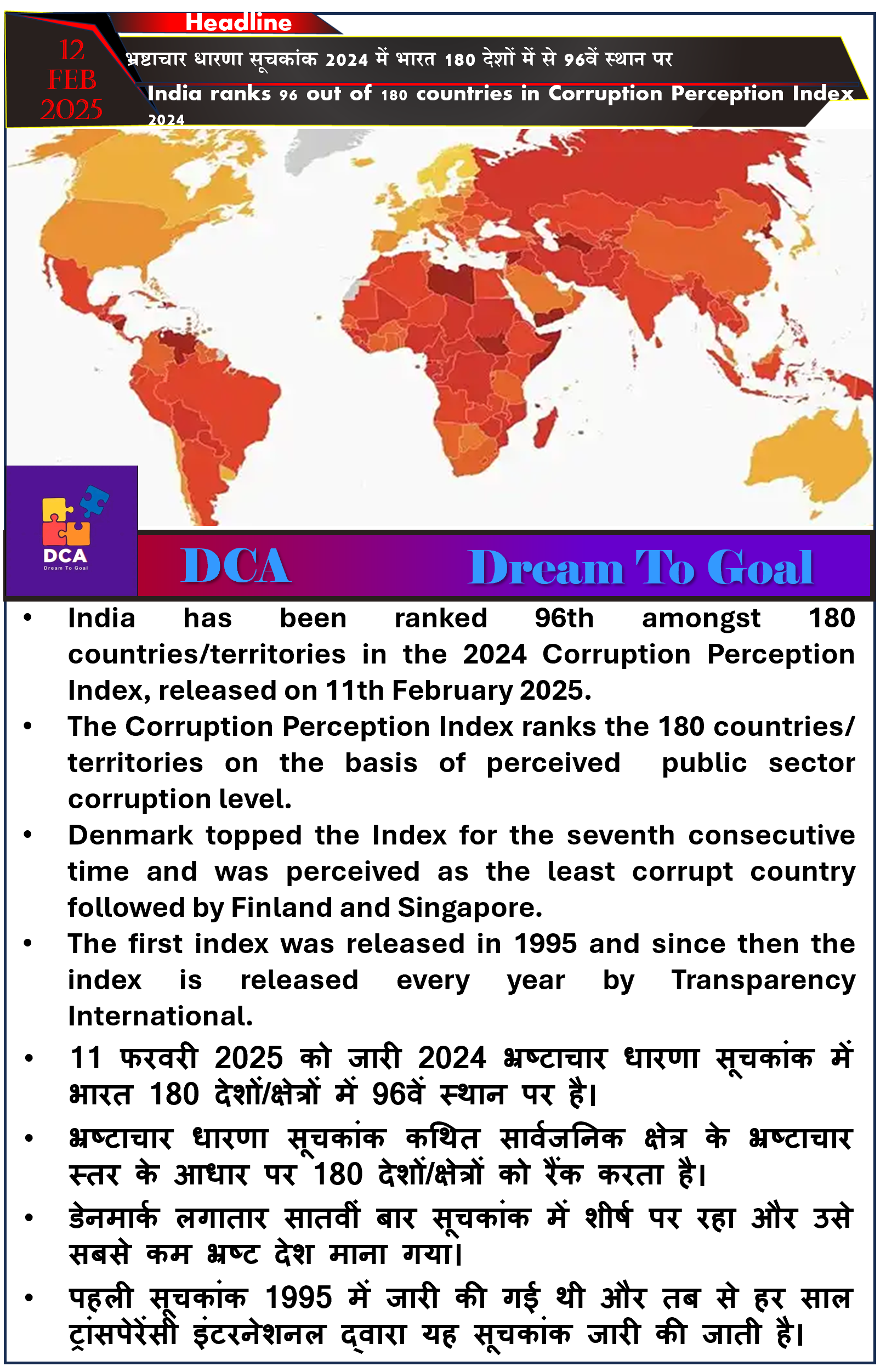 Headline

12 FEB 2025

भ्रष्टाचार धारणा सूचकांक 2024 में भारत 180 देशों में से 96वें स्थान पर

India ranks 96 out of 180 countries in Corruption Perception Index 2024

DCA
Dream To Goal

DCA Dream To Goal

• India has been ranked 96th amongst 180 countries/territories in the 2024 Corruption Perception Index, released on 11th February 2025.
• The Corruption Perception Index ranks the 180 countries/ territories on the basis of perceived public sector corruption level.
• Denmark topped the Index for the seventh consecutive time and was perceived as the least corrupt country followed by Finland and Singapore.
• The first index was released in 1995 and since then the index is released every year by Transparency International.
• 11 फरवरी 2025 को जारी 2024 भ्रष्टाचार धारणा सूचकांक में भारत 180 देशों/क्षेत्रों में 96वें स्थान पर है।
• भ्रष्टाचार धारणा सूचकांक कथित सार्वजनिक क्षेत्र के भ्रष्टाचार स्तर के आधार पर 180 देशों/क्षेत्रों को रैंक करता है।
• डेनमार्क लगातार सातवीं बार सूचकांक में शीर्ष पर रहा और उसे सबसे कम भ्रष्ट देश माना गया।
• पहली सूचकांक 1995 में जारी की गई थी और तब से हर साल ट्रांसपेरेंसी इंटरनेशनल द्वारा यह सूचकांक जारी की जाती है।